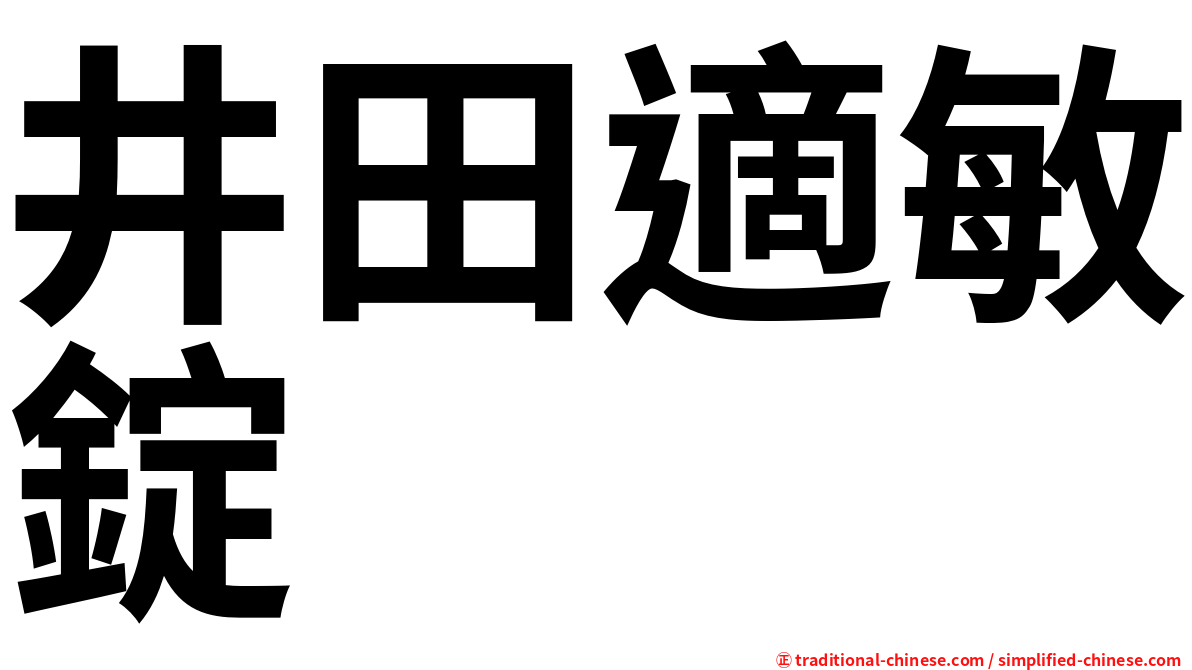 井田適敏錠

㊣ traditional-chinese.com / simplified-chinese.com